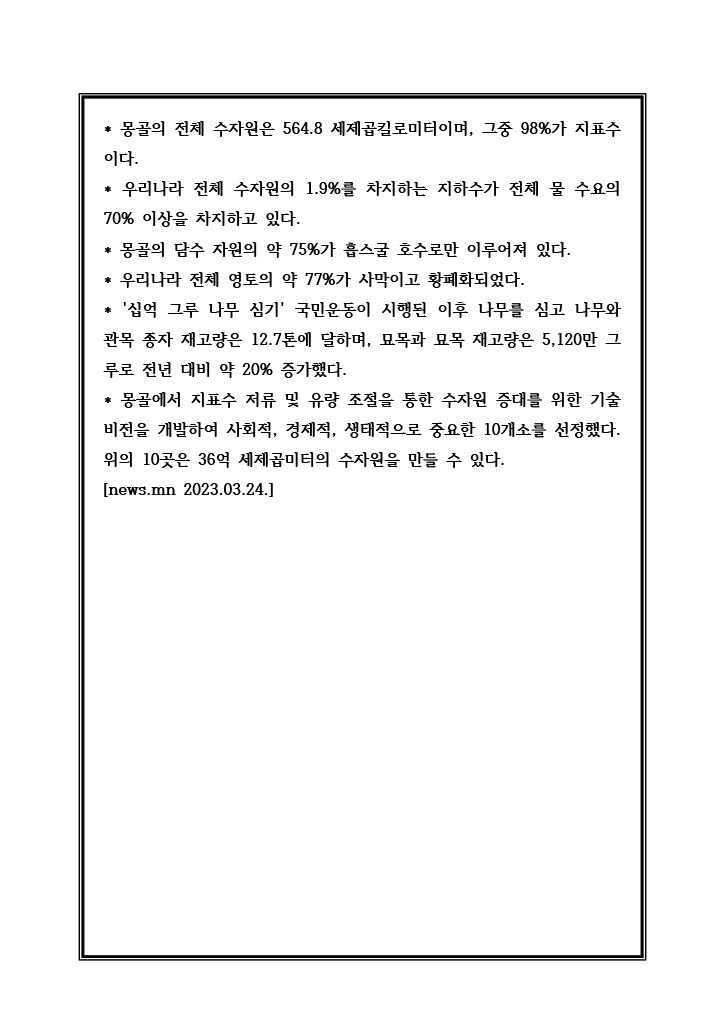 * 몽골의 전체 수자원은 564.8 세제곱킬로미터이며, 그중 98%가 지표수이다.

* 우리나라 전체 수자원의 1.9%를 차지하는 지하수가 전체 물 수요의 70% 이상을 차지하고 있다.

* 몽골의 담수 자원의 약 75%가 흡스굴 호수로만 이루어져 있다.

* 우리나라 전체 영토의 약 77%가 사막이고 황폐화되었다.

* '십억 그루 나무 심기' 국민운동이 시행된 이후 나무를 심고 나무와 관목 종자 재고량은 12.7톤에 달하며, 묘목과 묘목 재고량은 5,120만 그루로 전년 대비 약 20% 증가했다.

* 몽골에서 지표수 저류 및 유량 조절을 통한 수자원 증대를 위한 기술 비전을 개발하여 사회적, 경제적, 생태적으로 중요한 10개소를 선정했다. 위의 10곳은 36억 세제곱미터의 수자원을 만들 수 있다.
[news.mn 2023.03.24.]